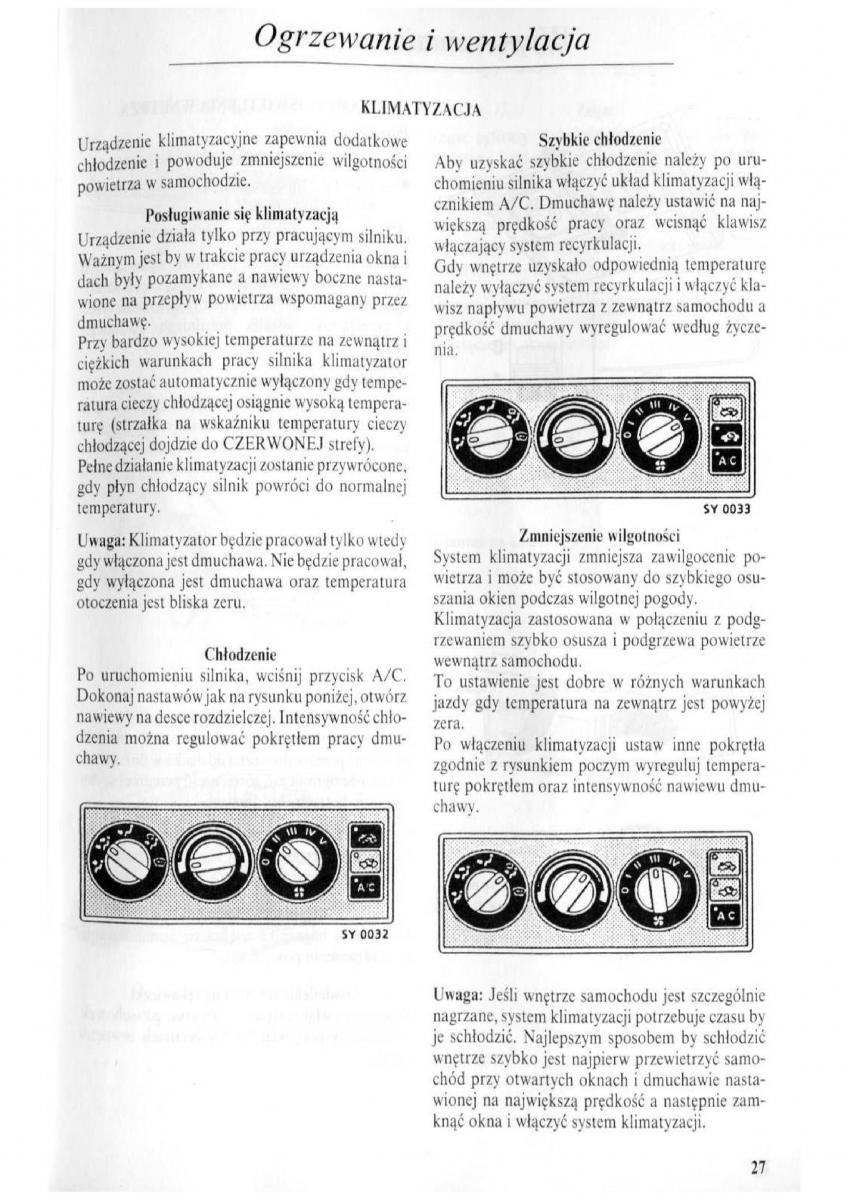 Ogrzewanie i wentylacja

KLIMATYZACJA

Urządzenie klimatyzacyjne zapewnia dodatkowe chłodzenie i powoduje zmniejszenie wilgotności powietrza w samochodzie.

Posługiwanie się klimatyzacją

Urządzenie działa tylko przy pracującym silniku. Ważnym jest by w trakcie pracy urządzenia okna i dach były pozamykane a nawiewy boczne nastawione na przepływ powietrza wspomagany przez dmuchawę.

Przy bardzo wysokiej temperaturze na zewnątrz i ciężkich warunkach pracy silnika klimatyzator może zostać automatycznie wyłączony gdy temperatura cieczy chłodzącej osiągnie wysoką temperaturę (strzałka na wskaźniku temperatury cieczy chłodzącej dojdzie do CZERWONEJ strefy).

Pełne działanie klimatyzacji zostanie przywrócone, gdy płyn chłodzący silnik powróci do normalnej temperatury.

Uwaga: Klimatyzator będzie pracował tylko wtedy gdy włączona jest dmuchawa. Nie będzie pracował, gdy wyłączona jest dmuchawa oraz temperatura otoczenia jest bliska zeru.

Chłodzenie

Po uruchomieniu silnika, wciśnij przycisk A/C. Dokonaj nastawów jak na rysunku poniżej, otwórz nawiewy na desce rozdzielczej. Intensywność chłodzenia można regulować pokrętłem pracy dmuchawy.

0 I II III IV V A/C

SY 0032

Szybkie chłodzenie

Aby uzyskać szybkie chłodzenie należy po uruchomieniu silnika włączyć układ klimatyzacji włącznikiem A/C. Dmuchawę należy ustawić na największą prędkość pracy oraz wcisnąć klawisz włączający system recyrkulacji.

Gdy wnętrze uzyskało odpowiednią temperaturę należy wyłączyć system recyrkulacji i włączyć klawisz napływu powietrza z zewnątrz samochodu a prędkość dmuchawy wyregulować według życzenia.

0 I II III IV V A/C

SY 0033

Zmniejszenie wilgotności

System klimatyzacji zmniejsza zawilgocenie powietrza i może być stosowany do szybkiego osuszania okien podczas wilgotnej pogody.

Klimatyzacja zastosowana w połączeniu z podgrzewaniem szybko osusza i podgrzewa powietrze wewnątrz samochodu.

To ustawienie jest dobre w różnych warunkach jazdy gdy temperatura na zewnątrz jest powyżej zera.

Po włączeniu klimatyzacji ustaw inne pokrętła zgodnie z rysunkiem poczym wyreguluj temperaturę pokrętłem oraz intensywność nawiewu dmuchawy.

0 I II III IV V A C

Uwaga: Jeśli wnętrze samochodu jest szczególnie nagrzane, system klimatyzacji potrzebuje czasu by je schłodzić. Najlepszym sposobem by schłodzić wnętrze szybko jest najpierw przewietrzyć samochód przy otwartych oknach i dmuchawie nastawionej na największą prędkość a następnie zamknąć okna i włączyć system klimatyzacji.

27